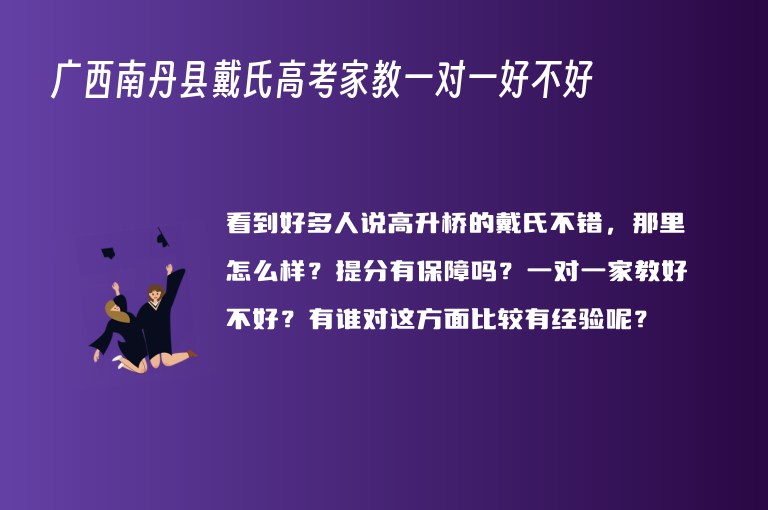 广西南丹县戴氏高考家教一对一好不好

看到好多人说高升桥的戴氏不错，那里怎么样？提分有保障吗？一对一家教好不好？有谁对这方面比较有经验呢？